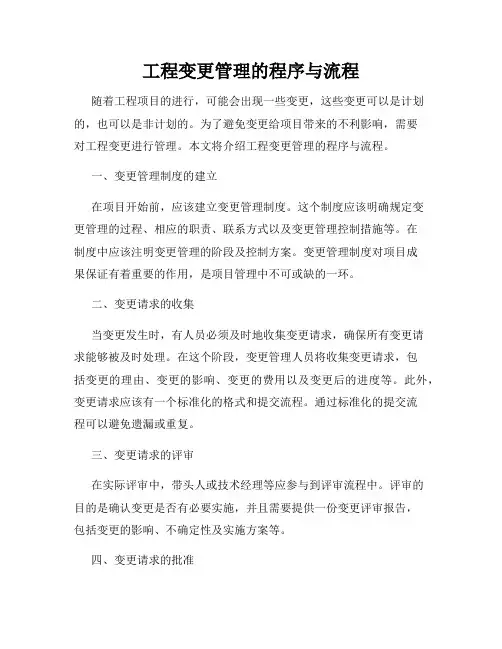 工程变更管理的程序与流程

随着工程项目的进行，可能会出现一些变更，这些变更可以是计划的，也可以是非计划的。为了避免变更给项目带来的不利影响，需要对工程变更进行管理。本文将介绍工程变更管理的程序与流程。

一、变更管理制度的建立

在项目开始前，应该建立变更管理制度。这个制度应该明确规定变更管理的过程、相应的职责、联系方式以及变更管理控制措施等。在制度中应该注明变更管理的阶段及控制方案。变更管理制度对项目成果保证有着重要的作用，是项目管理中不可或缺的一环。

二、变更请求的收集

当变更发生时，有人员必须及时地收集变更请求，确保所有变更请求能够被及时处理。在这个阶段，变更管理人员将收集变更请求，包括变更的理由、变更的影响、变更的费用以及变更后的进度等。此外，变更请求应该有一个标准化的格式和提交流程。通过标准化的提交流程可以避免遗漏或重复。

三、变更请求的评审

在实际评审中，带头人或技术经理等应参与到评审流程中。评审的目的是确认变更是否有必要实施，并且需要提供一份变更评审报告，包括变更的影响、不确定性及实施方案等。

四、变更请求的批准